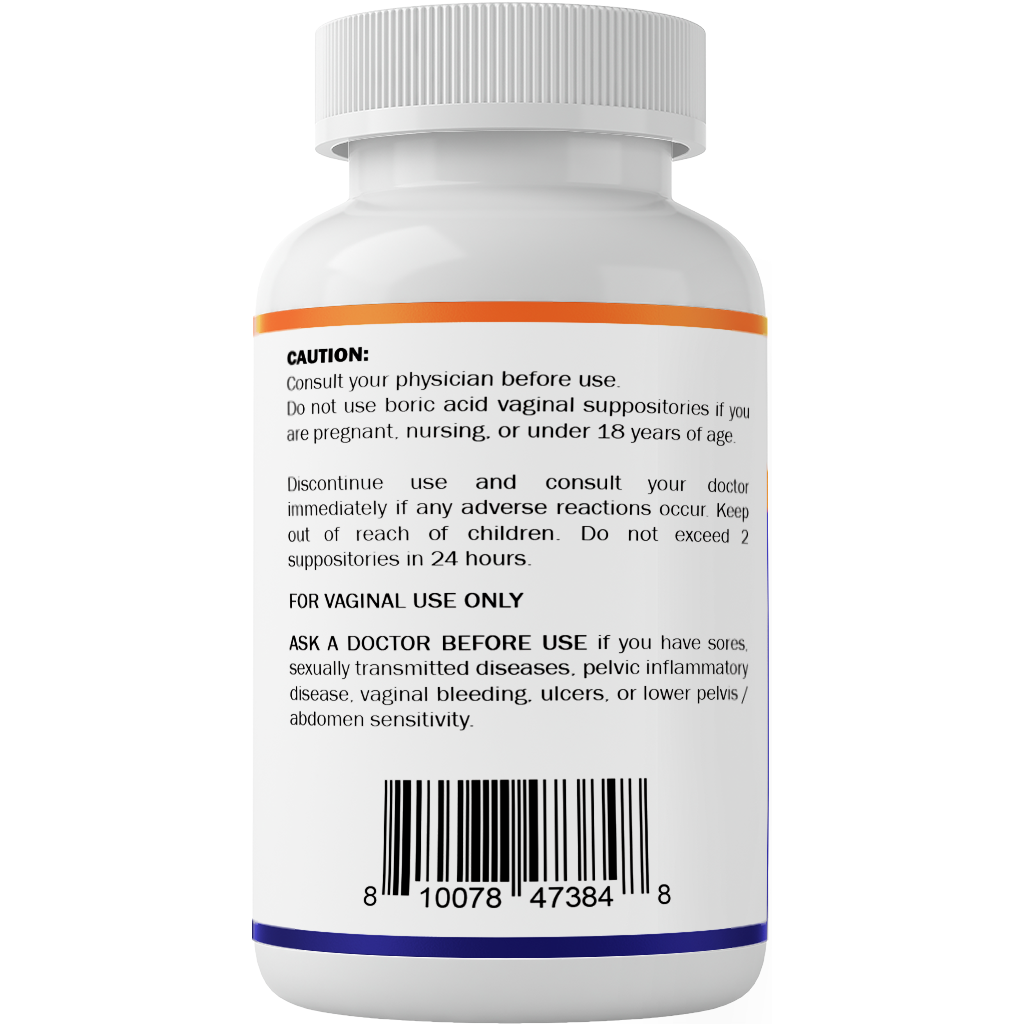 CAUTION:
Consult your physician before use.
Do not use boric acid vaginal suppositories if you are pregnant, nursing, or under 18 years of age.

Discontinue use and consult your doctor immediately if any adverse reactions occur. Keep out of reach of children. Do not exceed 2 suppositories in 24 hours.

FOR VAGINAL USE ONLY

ASK A DOCTOR BEFORE USE if you have sores, sexually transmitted diseases, pelvic inflammatory disease, vaginal bleeding, ulcers, or lower pelvis / abdomen sensitivity.

8 10078 47384 8